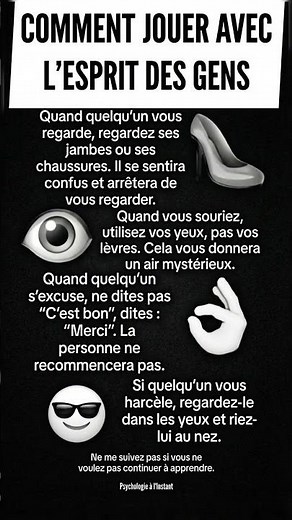 COMMENT JOUER AVEC L'ESPRIT DES GENS

Quand quelqu'un vous regarde, regardez ses jambes ou ses chaussures. Il se sentira confus et arrêtera de vous regarder.

Quand vous souriez, utilisez vos yeux, pas vos lèvres. Cela vous donnera un air mystérieux.

Quand quelqu'un s'excuse, ne dites pas "C'est bon", dites : "Merci". La personne ne recommencera pas.

Si quelqu'un vous harcèle, regardez-le dans les yeux et riez-lui au nez.

Ne me suivez pas si vous ne voulez pas continuer à apprendre.

Psychologie à l'instant